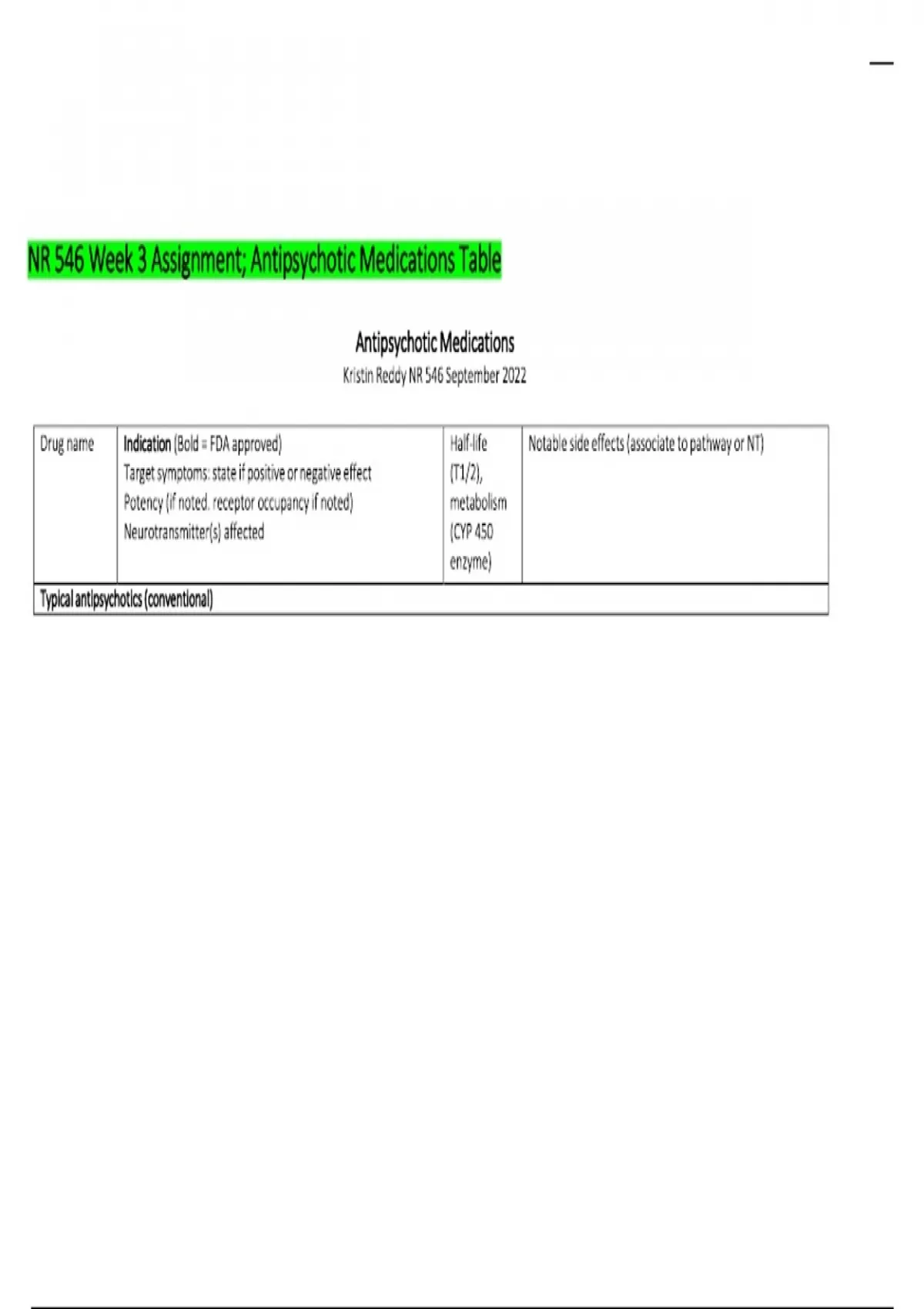 NR 546 Week 3 Assignment; Antipsychotic Medications Table

Antipsychotic Medications
Kristin Reddy NR 546 September 2022

| Drug name | Indication (Bold = FDA approved) Target symptoms: state if positive or negative effect Potency (if noted. receptor occupancy if noted) Neurotransmitter(s) affected | Half-life (T1/2), metabolism (CYP 450 enzyme) | Notable side effects (associate to pathway or NT) |
|---|---|---|---|
| Typical antipsychotics (conventional) | | | |